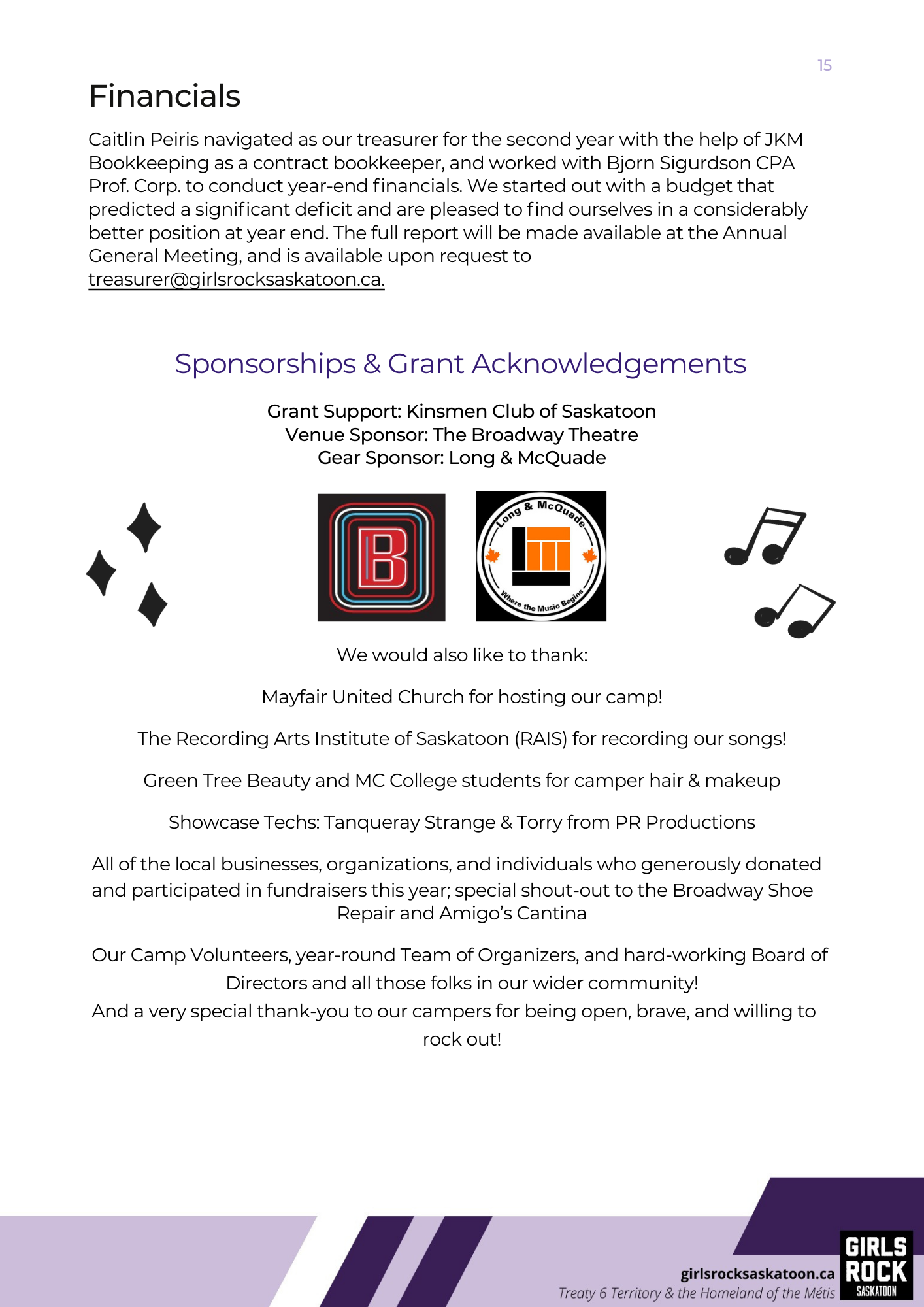 15

Financials

Caitlin Peiris navigated as our treasurer for the second year with the help of JKM Bookkeeping as a contract bookkeeper, and worked with Bjorn Sigurdson CPA Prof. Corp. to conduct year-end financials. We started out with a budget that predicted a significant deficit and are pleased to find ourselves in a considerably better position at year end. The full report will be made available at the Annual General Meeting, and is available upon request to treasurer@girlsrocksaskatoon.ca.

Sponsorships & Grant Acknowledgements

Grant Support: Kinsmen Club of Saskatoon
Venue Sponsor: The Broadway Theatre
Gear Sponsor: Long & McQuade

B

Long & McQuade
Where the Music Begins

We would also like to thank:

Mayfair United Church for hosting our camp!

The Recording Arts Institute of Saskatoon (RAIS) for recording our songs!

Green Tree Beauty and MC College students for camper hair & makeup

Showcase Techs: Tanqueray Strange & Torry from PR Productions

All of the local businesses, organizations, and individuals who generously donated and participated in fundraisers this year; special shout-out to the Broadway Shoe Repair and Amigo's Cantina

Our Camp Volunteers, year-round Team of Organizers, and hard-working Board of Directors and all those folks in our wider community!
And a very special thank-you to our campers for being open, brave, and willing to rock out!

girlsrocksaskatoon.ca
Treaty 6 Territory & the Homeland of the Métis

GIRLS ROCK SASKATOON